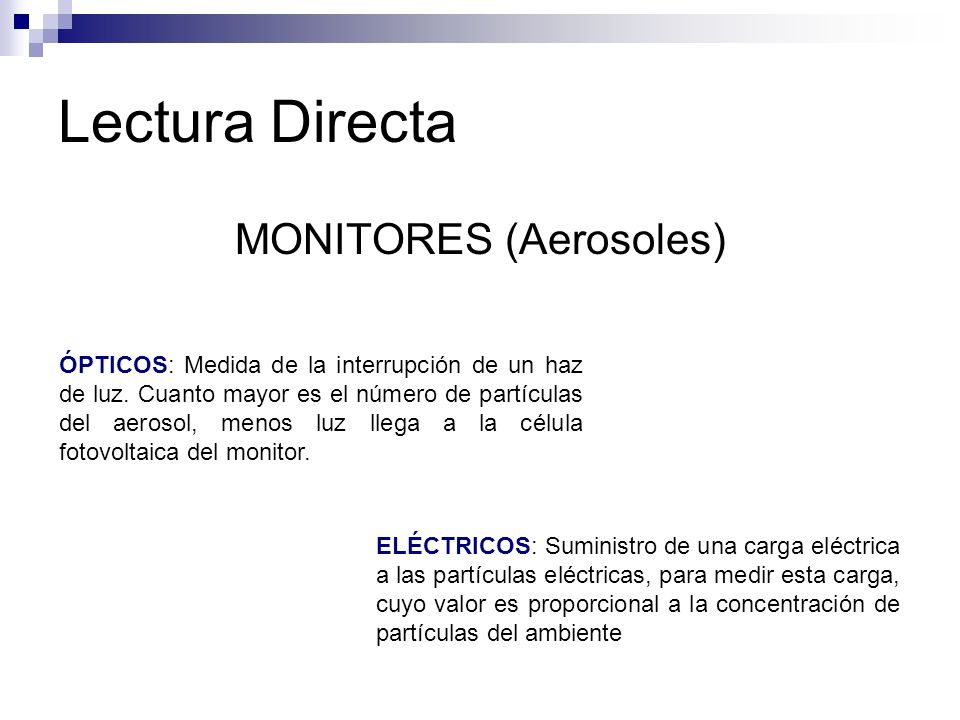 Lectura Directa

MONITORES (Aerosoles)

ÓPTICOS: Medida de la interrupción de un haz de luz. Cuanto mayor es el número de partículas del aerosol, menos luz llega a la célula fotovoltaica del monitor.

ELÉCTRICOS: Suministro de una carga eléctrica a las partículas eléctricas, para medir esta carga, cuyo valor es proporcional a la concentración de partículas del ambiente